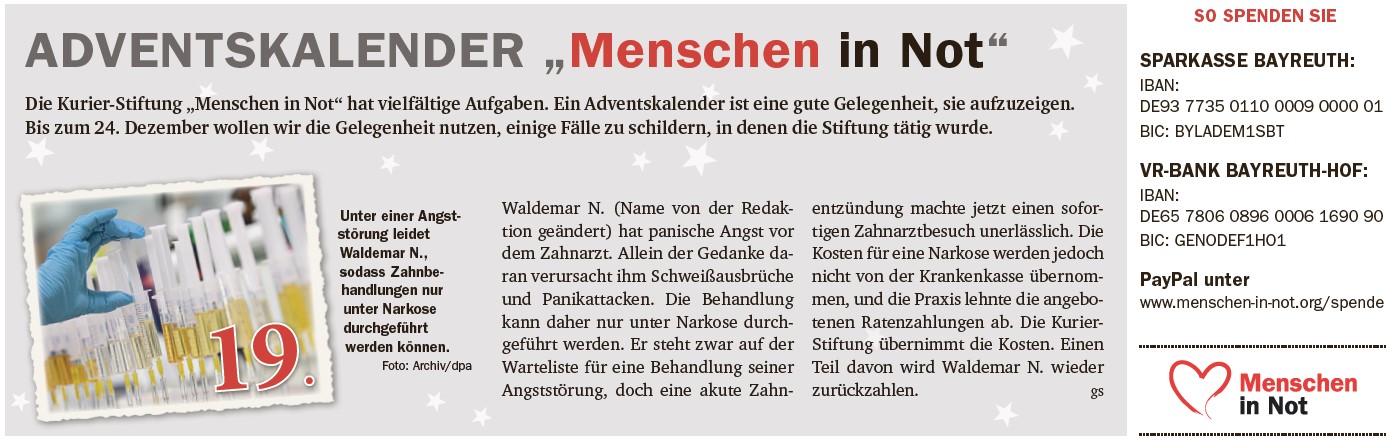 ADVENTSKALENDER „Menschen in Not“

Die Kurier-Stiftung „Menschen in Not“ hat vielfältige Aufgaben. Ein Adventskalender ist eine gute Gelegenheit, sie aufzuzeigen. Bis zum 24. Dezember wollen wir die Gelegenheit nutzen, einige Fälle zu schildern, in denen die Stiftung tätig wurde.

19.

Unter einer Angststörung leidet Waldemar N., sodass Zahnbehandlungen nur unter Narkose durchgeführt werden können.
Foto: Archiv/dpa

Waldemar N. (Name von der Redaktion geändert) hat panische Angst vor dem Zahnarzt. Allein der Gedanke daran verursacht ihm Schweißausbrüche und Panikattacken. Die Behandlung kann daher nur unter Narkose durchgeführt werden. Er steht zwar auf der Warteliste für eine Behandlung seiner Angststörung, doch eine akute Zahnentzündung machte jetzt einen sofortigen Zahnarztbesuch unerlässlich. Die Kosten für eine Narkose werden jedoch nicht von der Krankenkasse übernommen, und die Praxis lehnte die angebotenen Ratenzahlungen ab. Die Kurier-Stiftung übernimmt die Kosten. Einen Teil davon wird Waldemar N. wieder zurückzahlen.
gs

SO SPENDEN SIE

SPARKASSE BAYREUTH:
IBAN:
DE93 7735 0110 0009 0000 01
BIC: BYLADEM1SBT

VR-BANK BAYREUTH-HOF:
IBAN:
DE65 7806 0896 0006 1690 90
BIC: GENODEF1HO1

PayPal unter
www.menschen-in-not.org/spende

Menschen in Not